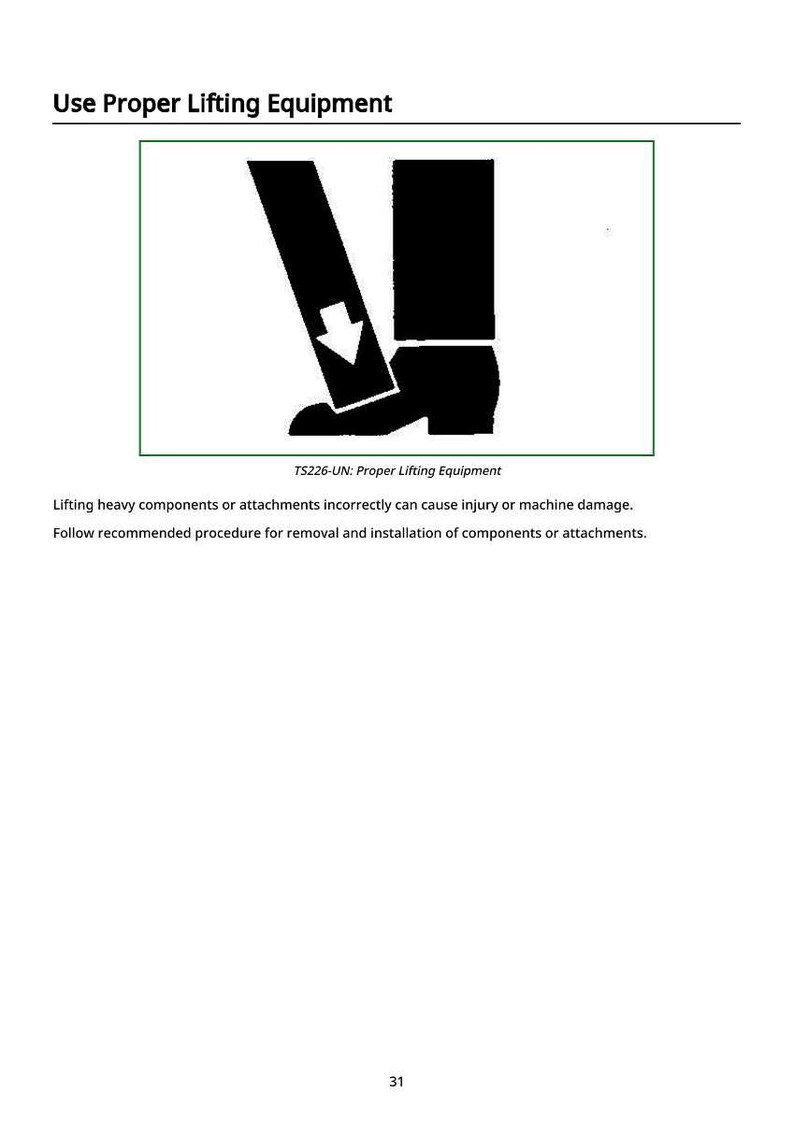 Use Proper Lifting Equipment

TS226-UN: Proper Lifting Equipment

Lifting heavy components or attachments incorrectly can cause injury or machine damage.

Follow recommended procedure for removal and installation of components or attachments.

31